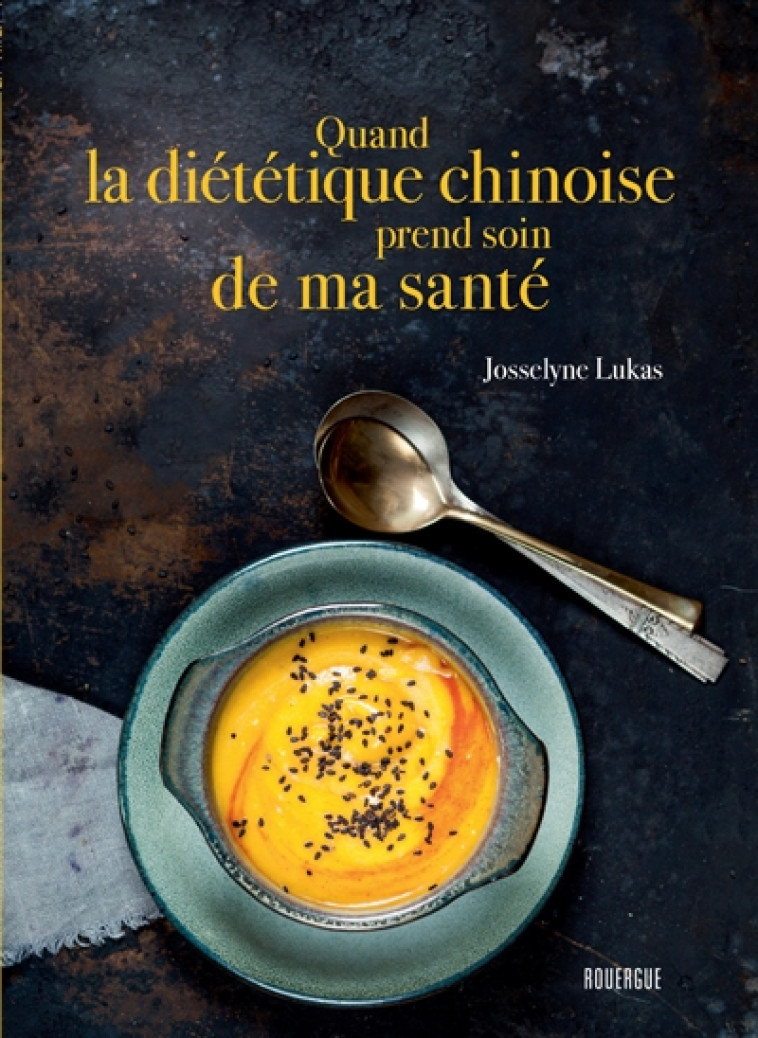 Quand
la diététique chinoise
prend soin
de ma santé

Josselyne Lukas

ROUERGUE